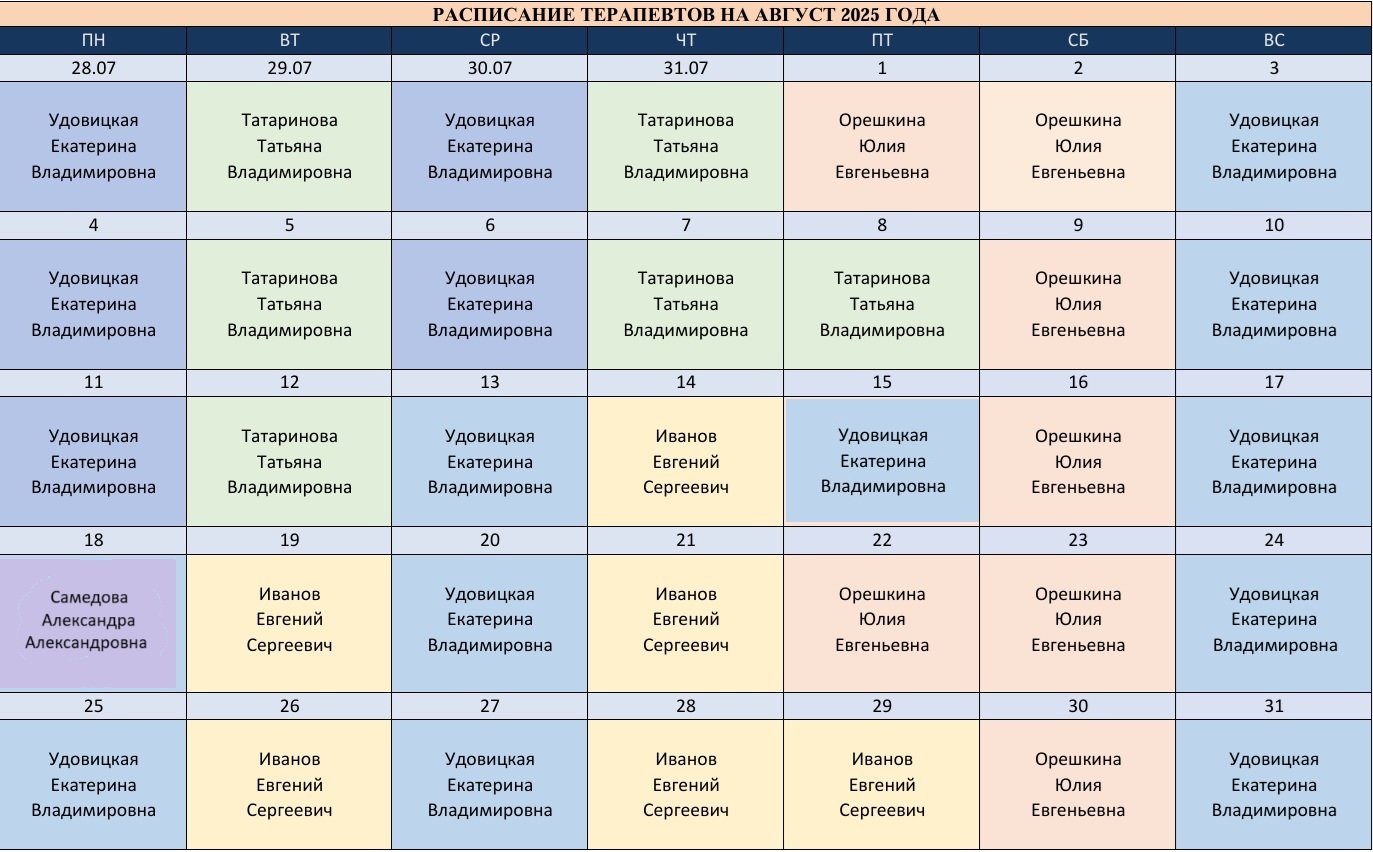 РАСПИСАНИЕ ТЕРАПЕВТОВ НА АВГУСТ 2025 ГОДА

| ПН | ВТ | СР | ЧТ | ПТ | СБ | ВС |
|---|---|---|---|---|---|---|
| 28.07 | 29.07 | 30.07 | 31.07 | 1 | 2 | 3 |
| Удовицкая Екатерина Владимировна | Татаринова Татьяна Владимировна | Удовицкая Екатерина Владимировна | Татаринова Татьяна Владимировна | Орешкина Юлия Евгеньевна | Орешкина Юлия Евгеньевна | Удовицкая Екатерина Владимировна |
| 4 | 5 | 6 | 7 | 8 | 9 | 10 |
| Удовицкая Екатерина Владимировна | Татаринова Татьяна Владимировна | Удовицкая Екатерина Владимировна | Татаринова Татьяна Владимировна | Татаринова Татьяна Владимировна | Орешкина Юлия Евгеньевна | Удовицкая Екатерина Владимировна |
| 11 | 12 | 13 | 14 | 15 | 16 | 17 |
| Удовицкая Екатерина Владимировна | Татаринова Татьяна Владимировна | Удовицкая Екатерина Владимировна | Иванов Евгений Сергеевич | Удовицкая Екатерина Владимировна | Орешкина Юлия Евгеньевна | Удовицкая Екатерина Владимировна |
| 18 | 19 | 20 | 21 | 22 | 23 | 24 |
| Самедова Александра Александровна | Иванов Евгений Сергеевич | Удовицкая Екатерина Владимировна | Иванов Евгений Сергеевич | Орешкина Юлия Евгеньевна | Орешкина Юлия Евгеньевна | Удовицкая Екатерина Владимировна |
| 25 | 26 | 27 | 28 | 29 | 30 | 31 |
| Удовицкая Екатерина Владимировна | Иванов Евгений Сергеевич | Удовицкая Екатерина Владимировна | Иванов Евгений Сергеевич | Иванов Евгений Сергеевич | Орешкина Юлия Евгеньевна | Удовицкая Екатерина Владимировна |